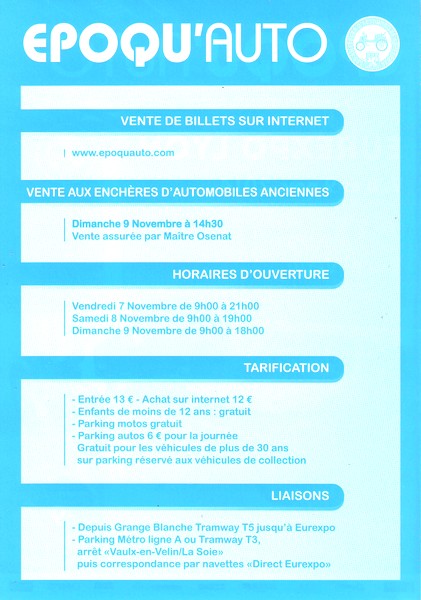 EPOQU'AUTO

VENTE DE BILLETS SUR INTERNET

www.epoquauto.com

VENTE AUX ENCHÈRES D'AUTOMOBILES ANCIENNES

Dimanche 9 Novembre à 14h30
Vente assurée par Maître Osenat

HORAIRES D'OUVERTURE

Vendredi 7 Novembre de 9h00 à 21h00
Samedi 8 Novembre de 9h00 à 19h00
Dimanche 9 Novembre de 9h00 à 18h00

TARIFICATION

- Entrée 13 € - Achat sur internet 12 €
- Enfants de moins de 12 ans : gratuit
- Parking motos gratuit
- Parking autos 6 € pour la journée
Gratuit pour les véhicules de plus de 30 ans sur parking réservé aux véhicules de collection

LIAISONS

- Depuis Grange Blanche Tramway T5 jusqu'à Eurexpo
- Parking Métro ligne A ou Tramway T3, arrêt «Vaulx-en-Velin/La Soie» puis correspondance par navettes «Direct Eurexpo»